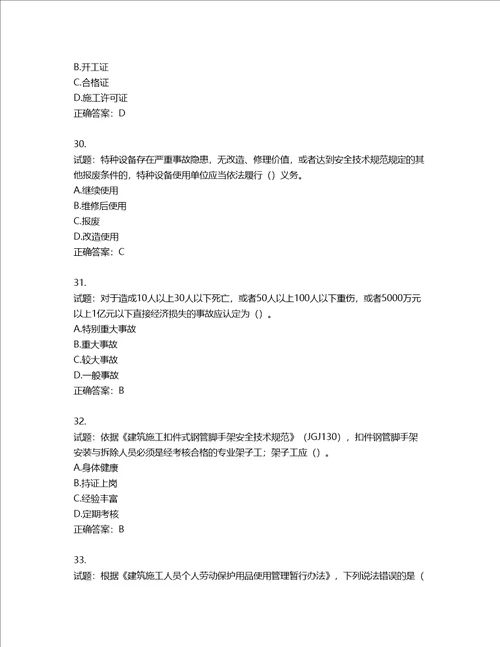 B.开工证
C.合格证
D.施工许可证
正确答案：D

30.
试题：特种设备存在严重事故隐患，无改造、修理价值，或者达到安全技术规范规定的其他报废条件的，特种设备使用单位应当依法履行（）义务。
A.继续使用
B.维修后使用
C.报废
D.改造使用
正确答案：C

31.
试题：对于造成10人以上30人以下死亡，或者50人以上100人以下重伤，或者5000万元以上1亿元以下直接经济损失的事故应认定为（）。
A.特别重大事故
B.重大事故
C.较大事故
D.一般事故
正确答案：B

32.
试题：依据《建筑施工扣件式钢管脚手架安全技术规范》（JGJ130），扣件钢管脚手架安装与拆除人员必须是经考核合格的专业架子工；架子工应（）。
A.身体健康
B.持证上岗
C.经验丰富
D.定期考核
正确答案：B

33.
试题：根据《建筑施工人员个人劳动保护用品使用管理暂行办法》，下列说法错误的是（